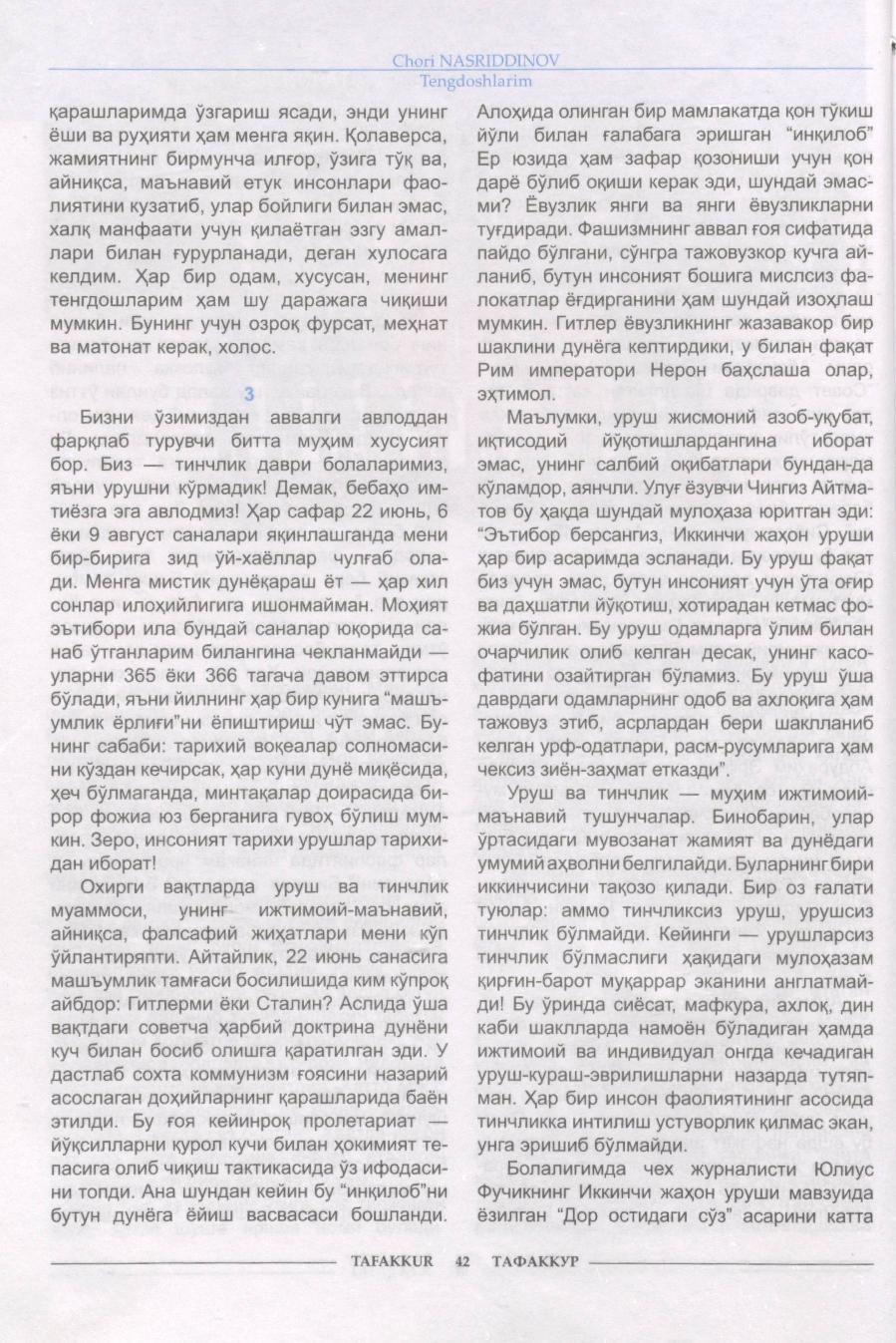 Chori NASRIDDINOV
Tengdoshlarim

қарашларимда ўзгариш ясади, энди унинг ёши ва руҳияти ҳам менга яқин. Қолаверса, жамиятнинг бирмунча илғор, ўзига тўқ ва, айниқса, маънавий етук инсонлари фаолиятини кузатиб, улар бойлиги билан эмас, халқ манфаати учун қилаётган эзгу амаллари билан ғурурланади, деган хулосага келдим. Ҳар бир одам, хусусан, менинг тенгдошларим ҳам шу даражага чиқиши мумкин. Бунинг учун озроқ фурсат, меҳнат ва матонат керак, холос.

3

Бизни ўзимиздан аввалги авлоддан фарқлаб турувчи битта муҳим хусусият бор. Биз — тинчлик даври болаларимиз, яъни урушни кўрмадик! Демак, бебаҳо имтиёзга эга авлодмиз! Ҳар сафар 22 июнь, 6 ёки 9 август саналари яқинлашганда мени бир-бирига зид ўй-хаёллар чулғаб олади. Менга мистик дунёқараш ёт — ҳар хил сонлар илоҳийлигига ишонмайман. Моҳият эътибори ила бундай саналар юқорида санаб ўтганларим билангина чекланмайди — уларни 365 ёки 366 тагача давом эттирса бўлади, яъни йилнинг ҳар бир кунига “машъумлик ёрлиғи”ни ёпиштириш чўт эмас. Бунинг сабаби: тарихий воқеалар солномасини кўздан кечирсак, ҳар куни дунё миқёсида, ҳеч бўлмаганда, минтақалар доирасида бирор фожиа юз берганига гувоҳ бўлиш мумкин. Зеро, инсоният тарихи урушлар тарихидан иборат!

Охирги вақтларда уруш ва тинчлик муаммоси, унинг ижтимоий-маънавий, айниқса, фалсафий жиҳатлари мени кўп ўйлантиряпти. Айтайлик, 22 июнь санасига машъумлик тамғаси босилишида ким кўпроқ айбдор: Гитлерми ёки Сталин? Аслида ўша вақтдаги советча ҳарбий доктрина дунёни куч билан босиб олишга қаратилган эди. У дастлаб сохта коммунизм ғоясини назарий асослаган доҳийларнинг қарашларида баён этилди. Бу ғоя кейинроқ пролетариат — йўқсилларни қурол кучи билан ҳокимият тепасига олиб чиқиш тактикасида ўз ифодасини топди. Ана шундан кейин бу “инқилоб”ни бутун дунёга ёйиш васвасаси бошланди. Алоҳида олинган бир мамлакатда қон тўкиш йўли билан ғалабага эришган “инқилоб” Ер юзида ҳам зафар қозониши учун қон дарё бўлиб оқиши керак эди, шундай эмасми? Ёвузлик янги ва янги ёвузликларни туғдиради. Фашизмнинг аввал ғоя сифатида пайдо бўлгани, сўнгра тажовузкор кучга айланиб, бутун инсоният бошига мислсиз фалокатлар ёғдирганини ҳам шундай изоҳлаш мумкин. Гитлер ёвузликнинг жазавакор бир шаклини дунёга келтирдики, у билан фақат Рим императори Нерон баҳслаша олар, эҳтимол.

Маълумки, уруш жисмоний азоб-уқубат, иқтисодий йўқотишлардангина иборат эмас, унинг салбий оқибатлари бундан-да кўламдор, аянчли. Улуғ ёзувчи Чингиз Айтматов бу ҳақда шундай мулоҳаза юритган эди: “Эътибор берсангиз, Иккинчи жаҳон уруши ҳар бир асаримда эсланади. Бу уруш фақат биз учун эмас, бутун инсоният учун ўта оғир ва даҳшатли йўқотиш, хотирадан кетмас фожиа бўлган. Бу уруш одамларга ўлим билан очарчилик олиб келган десак, унинг касофатини озайтирган бўламиз. Бу уруш ўша даврдаги одамларнинг одоб ва ахлоқига ҳам тажовуз этиб, асрлардан бери шаклланиб келган урф-одатлари, расм-русумларига ҳам чексиз зиён-заҳмат етказди”.

Уруш ва тинчлик — муҳим ижтимоий-маънавий тушунчалар. Бинобарин, улар ўртасидаги мувозанат жамият ва дунёдаги умумий аҳволни белгилайди. Буларнинг бири иккинчисини тақозо қилади. Бир оз ғалати туюлар: аммо тинчликсиз уруш, урушсиз тинчлик бўлмайди. Кейинги — урушларсиз тинчлик бўлмаслиги ҳақидаги мулоҳазам қирғин-барот муқаррар эканини англатмайди! Бу ўринда сиёсат, мафкура, ахлоқ, дин каби шаклларда намоён бўладиган ҳамда ижтимоий ва индивидуал онгда кечадиган уруш-кураш-эврилишларни назарда тутяпман. Ҳар бир инсон фаолиятининг асосида тинчликка интилиш устуворлик қилмас экан, унга эришиб бўлмайди.

Болалигимда чех журналисти Юлиус Фучикнинг Иккинчи жаҳон уруши мавзуида ёзилган “Дор остидаги сўз” асарини катта

TAFAKKUR 42 ТАФАККУР